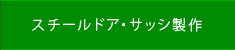 スチールドア・サッシ製作